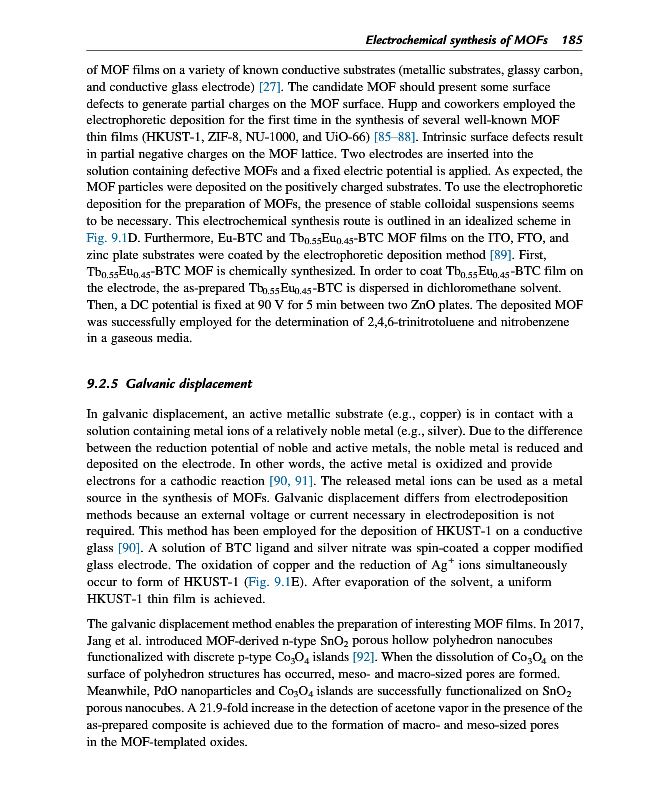 Electrochemical synthesis of MOFs 185

of MOF films on a variety of known conductive substrates (metallic substrates, glassy carbon, and conductive glass electrode) [27]. The candidate MOF should present some surface defects to generate partial charges on the MOF surface. Hupp and coworkers employed the electrophoretic deposition for the first time in the synthesis of several well-known MOF thin films (HKUST-1, ZIF-8, NU-1000, and UiO-66) [85–88]. Intrinsic surface defects result in partial negative charges on the MOF lattice. Two electrodes are inserted into the solution containing defective MOFs and a fixed electric potential is applied. As expected, the MOF particles were deposited on the positively charged substrates. To use the electrophoretic deposition for the preparation of MOFs, the presence of stable colloidal suspensions seems to be necessary. This electrochemical synthesis route is outlined in an idealized scheme in Fig. 9.1D. Furthermore, Eu-BTC and $Tb_{0.55}Eu_{0.45}$-BTC MOF films on the ITO, FTO, and zinc plate substrates were coated by the electrophoretic deposition method [89]. First, $Tb_{0.55}Eu_{0.45}$-BTC MOF is chemically synthesized. In order to coat $Tb_{0.55}Eu_{0.45}$-BTC film on the electrode, the as-prepared $Tb_{0.55}Eu_{0.45}$-BTC is dispersed in dichloromethane solvent. Then, a DC potential is fixed at 90 V for 5 min between two ZnO plates. The deposited MOF was successfully employed for the determination of 2,4,6-trinitrotoluene and nitrobenzene in a gaseous media.

9.2.5 Galvanic displacement

In galvanic displacement, an active metallic substrate (e.g., copper) is in contact with a solution containing metal ions of a relatively noble metal (e.g., silver). Due to the difference between the reduction potential of noble and active metals, the noble metal is reduced and deposited on the electrode. In other words, the active metal is oxidized and provide electrons for a cathodic reaction [90, 91]. The released metal ions can be used as a metal source in the synthesis of MOFs. Galvanic displacement differs from electrodeposition methods because an external voltage or current necessary in electrodeposition is not required. This method has been employed for the deposition of HKUST-1 on a conductive glass [90]. A solution of BTC ligand and silver nitrate was spin-coated a copper modified glass electrode. The oxidation of copper and the reduction of $Ag^+$ ions simultaneously occur to form of HKUST-1 (Fig. 9.1E). After evaporation of the solvent, a uniform HKUST-1 thin film is achieved.

The galvanic displacement method enables the preparation of interesting MOF films. In 2017, Jang et al. introduced MOF-derived n-type $SnO_2$ porous hollow polyhedron nanocubes functionalized with discrete p-type $Co_3O_4$ islands [92]. When the dissolution of $Co_3O_4$ on the surface of polyhedron structures has occurred, meso- and macro-sized pores are formed. Meanwhile, PdO nanoparticles and $Co_3O_4$ islands are successfully functionalized on $SnO_2$ porous nanocubes. A 21.9-fold increase in the detection of acetone vapor in the presence of the as-prepared composite is achieved due to the formation of macro- and meso-sized pores in the MOF-templated oxides.